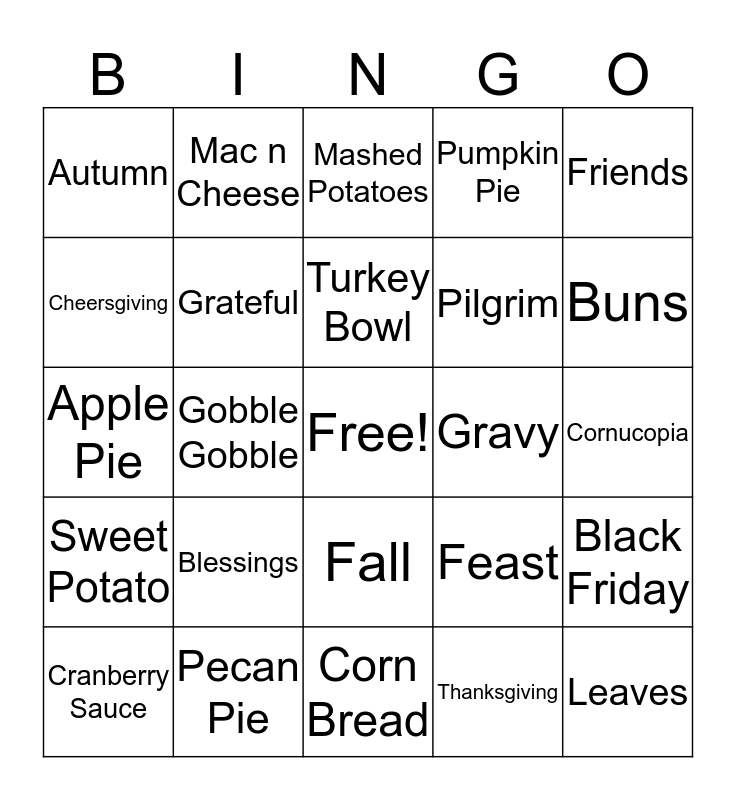 | B | I | N | G | O |
|---|---|---|---|---|
| Autumn | Mac n Cheese | Mashed Potatoes | Pumpkin Pie | Friends |
| Cheersgiving | Grateful | Turkey Bowl | Pilgrim | Buns |
| Apple Pie | Gobble Gobble | Free! | Gravy | Cornucopia |
| Sweet Potato | Blessings | Fall | Feast | Black Friday |
| Cranberry Sauce | Pecan Pie | Corn Bread | Thanksgiving | Leaves |